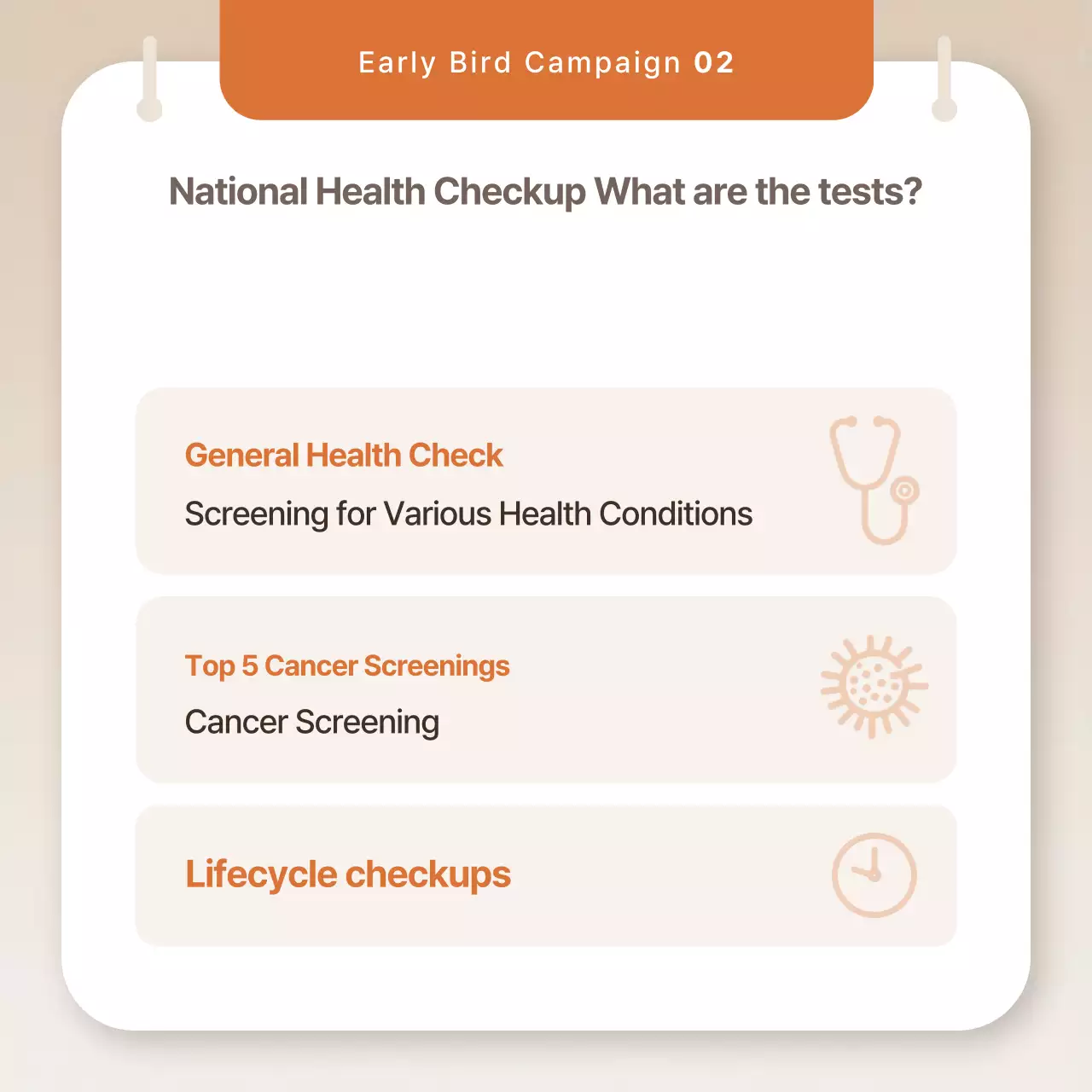 Early Bird Campaign 02

National Health Checkup What are the tests?

General Health Check

Screening for Various Health Conditions

Top 5 Cancer Screenings

Cancer Screening

Lifecycle checkups